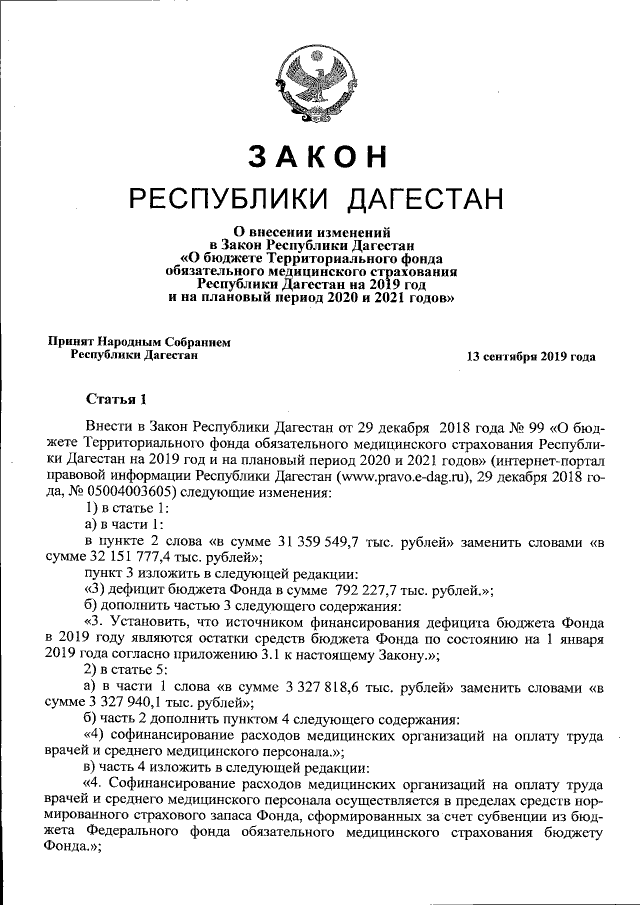 ЗАКОН
РЕСПУБЛИКИ ДАГЕСТАН

О внесении изменений
в Закон Республики Дагестан
«О бюджете Территориального фонда
обязательного медицинского страхования
Республики Дагестан на 2019 год
и на плановый период 2020 и 2021 годов»

Принят Народным Собранием
Республики Дагестан

13 сентября 2019 года

Статья 1

Внести в Закон Республики Дагестан от 29 декабря 2018 года № 99 «О бюджете Территориального фонда обязательного медицинского страхования Республики Дагестан на 2019 год и на плановый период 2020 и 2021 годов» (интернет-портал правовой информации Республики Дагестан (www.pravo.e-dag.ru), 29 декабря 2018 года, № 05004003605) следующие изменения:

1) в статье 1:

а) в части 1:

в пункте 2 слова «в сумме 31 359 549,7 тыс. рублей» заменить словами «в сумме 32 151 777,4 тыс. рублей»;

пункт 3 изложить в следующей редакции:

«3) дефицит бюджета Фонда в сумме 792 227,7 тыс. рублей.»;

б) дополнить частью 3 следующего содержания:

«3. Установить, что источником финансирования дефицита бюджета Фонда в 2019 году являются остатки средств бюджета Фонда по состоянию на 1 января 2019 года согласно приложению 3.1 к настоящему Закону.»;

2) в статье 5:

а) в части 1 слова «в сумме 3 327 818,6 тыс. рублей» заменить словами «в сумме 3 327 940,1 тыс. рублей»;

б) часть 2 дополнить пунктом 4 следующего содержания:

«4) софинансирование расходов медицинских организаций на оплату труда врачей и среднего медицинского персонала.»;

в) часть 4 изложить в следующей редакции:

«4. Софинансирование расходов медицинских организаций на оплату труда врачей и среднего медицинского персонала осуществляется в пределах средств нормированного страхового запаса Фонда, сформированных за счет субвенции из бюджета Федерального фонда обязательного медицинского страхования бюджету Фонда.»;